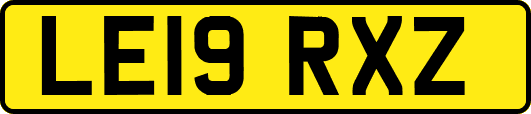 LE19 RXZ